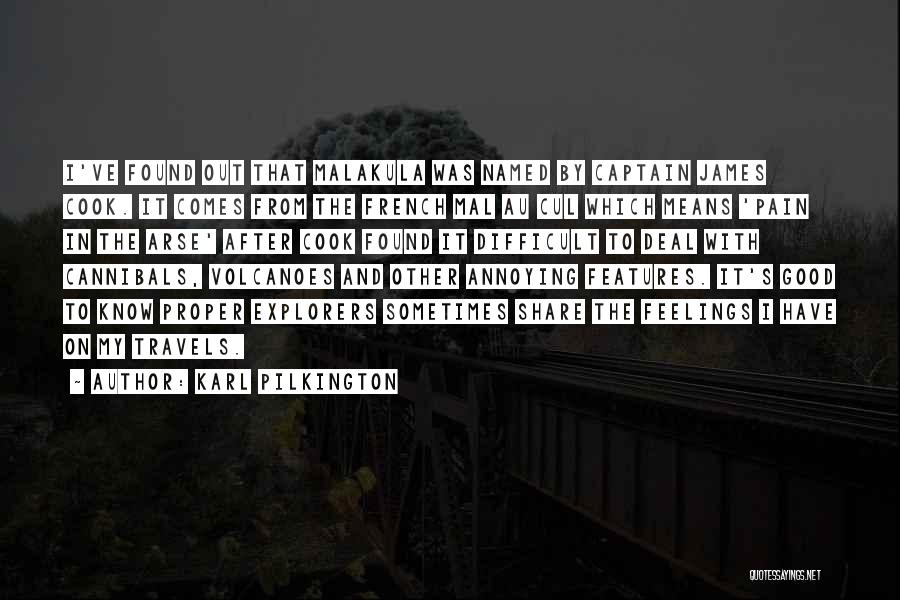 I'VE FOUND OUT THAT MALAKULA WAS NAMED BY CAPTAIN JAMES COOK. IT COMES FROM THE FRENCH MAL AU CUL WHICH MEANS 'PAIN IN THE ARSE' AFTER COOK FOUND IT DIFFICULT TO DEAL WITH CANNIBALS, VOLCANOES AND OTHER ANNOYING FEATURES. IT'S GOOD TO KNOW PROPER EXPLORERS SOMETIMES SHARE THE FEELINGS I HAVE ON MY TRAVELS.

~ AUTHOR: KARL PILKINGTON

QUOTESSAYINGS.NET